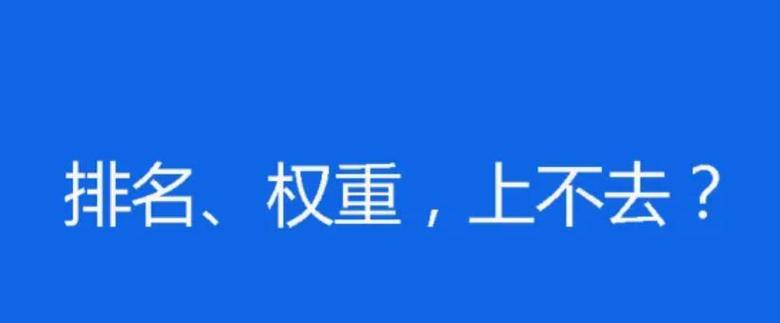 排名、权重，上不去？